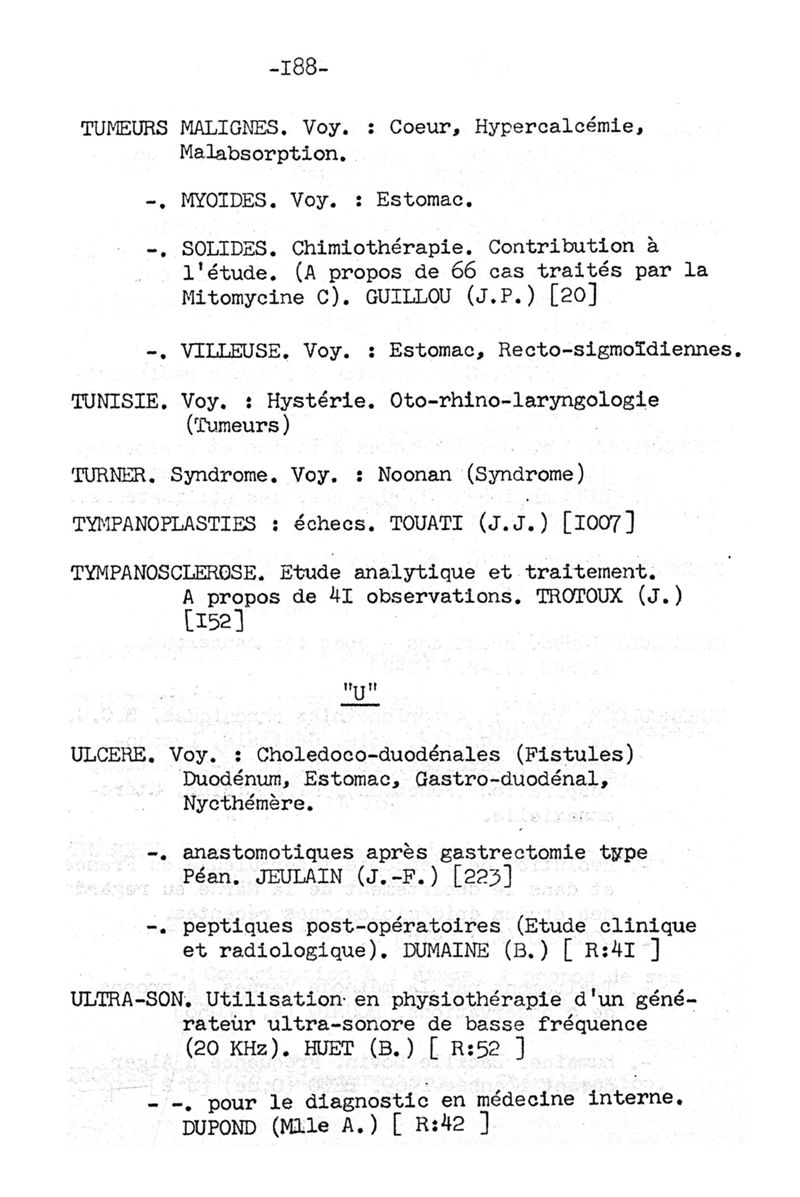 -I88-

TUMEURS MALIGNES. Voy. : Coeur, Hypercalcémie, Malabsorption.

-. MYOIDES. Voy. : Estomac.

-. SOLIDES. Chimiothérapie. Contribution à l'étude. (A propos de 66 cas traités par la Mitomycine C). GUILLOU (J.P.) [20]

-. VILLEUSE. Voy. : Estomac, Recto-sigmoïdiennes.

TUNISIE. Voy. : Hystérie. Oto-rhino-laryngologie (Tumeurs)

TURNER. Syndrome. Voy. : Noonan (Syndrome)

TYMPANOPLASTIES : échecs. TOUATI (J.J.) [I007]

TYMPANOSCLEROSE. Etude analytique et traitement. A propos de 4I observations. TROTOUX (J.) [I52]

"U"

ULCERE. Voy. : Choledoco-duodénales (Fistules) Duodénum, Estomac, Gastro-duodénal, Nycthémère.

-. anastomotiques après gastrectomie type Péan. JEULAIN (J.-F.) [223]

-. peptiques post-opératoires (Etude clinique et radiologique). DUMAINE (B.) [ R:4I ]

ULTRA-SON. Utilisation en physiothérapie d'un générateur ultra-sonore de basse fréquence (20 KHz). HUET (B.) [ R:52 ]

- -. pour le diagnostic en médecine interne. DUPOND (Mlle A.) [ R:42 ]